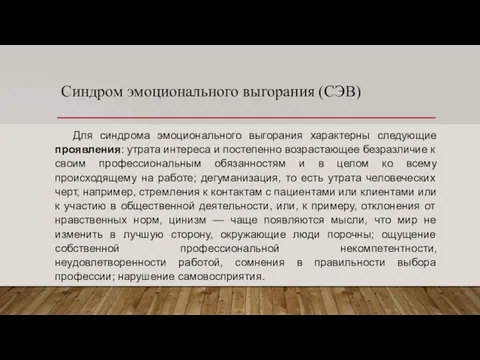 Синдром эмоционального выгорания (СЭВ)

Для синдрома эмоционального выгорания характерны следующие проявления: утрата интереса и постепенно возрастающее безразличие к своим профессиональным обязанностям и в целом ко всему происходящему на работе; дегуманизация, то есть утрата человеческих черт, например, стремления к контактам с пациентами или клиентами или к участию в общественной деятельности, или, к примеру, отклонения от нравственных норм, цинизм — чаще появляются мысли, что мир не изменить в лучшую сторону, окружающие люди порочны; ощущение собственной профессиональной некомпетентности, неудовлетворенности работой, сомнения в правильности выбора профессии; нарушение самовосприятия.